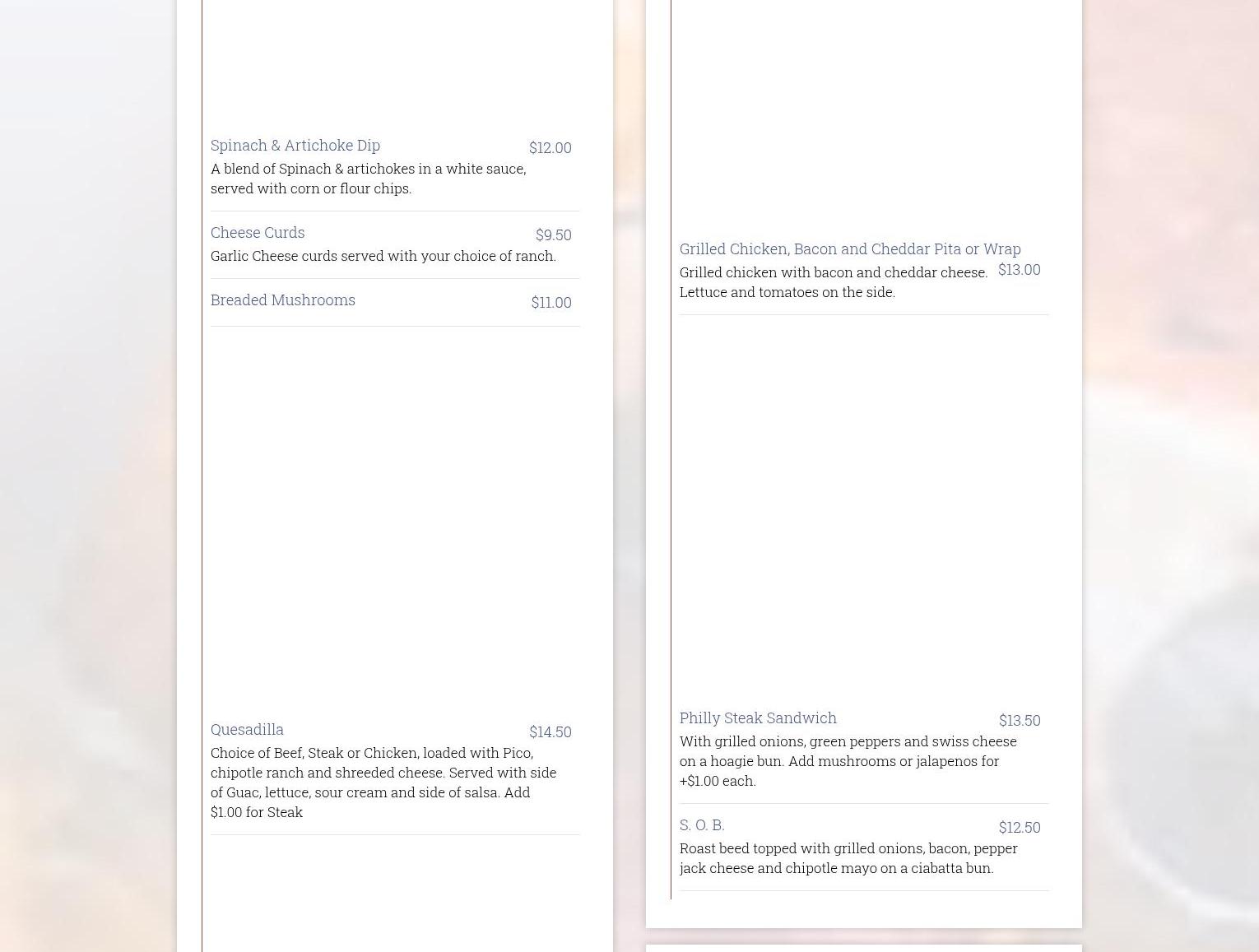 Spinach & Artichoke Dip
$12.00
A blend of Spinach & artichokes in a white sauce, served with corn or flour chips.

Cheese Curds
$9.50
Garlic Cheese curds served with your choice of ranch.

Breaded Mushrooms
$11.00

Quesadilla
$14.50
Choice of Beef, Steak or Chicken, loaded with Pico, chipotle ranch and shreeded cheese. Served with side of Guac, lettuce, sour cream and side of salsa. Add $1.00 for Steak

Grilled Chicken, Bacon and Cheddar Pita or Wrap
$13.00
Grilled chicken with bacon and cheddar cheese. Lettuce and tomatoes on the side.

Philly Steak Sandwich
$13.50
With grilled onions, green peppers and swiss cheese on a hoagie bun. Add mushrooms or jalapenos for +$1.00 each.

S. O. B.
$12.50
Roast beed topped with grilled onions, bacon, pepper jack cheese and chipotle mayo on a ciabatta bun.